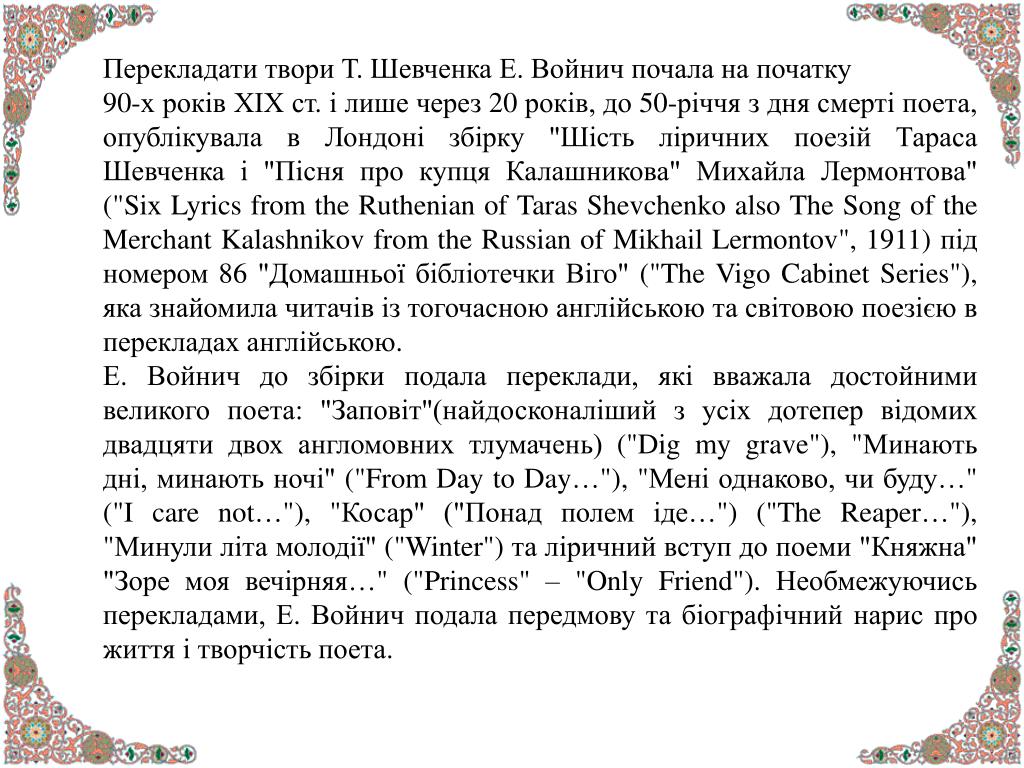 Перекладати твори Т. Шевченка Е. Войнич почала на початку 90-х років XIX ст. і лише через 20 років, до 50-річчя з дня смерті поета, опублікувала в Лондоні збірку "Шість ліричних поезій Тараса Шевченка і "Пісня про купця Калашникова" Михайла Лермонтова" ("Six Lyrics from the Ruthenian of Taras Shevchenko also The Song of the Merchant Kalashnikov from the Russian of Mikhail Lermontov", 1911) під номером 86 "Домашньої бібліотечки Віго" ("The Vigo Cabinet Series"), яка знайомила читачів із тогочасною англійською та світовою поезією в перекладах англійською.
Е. Войнич до збірки подала переклади, які вважала достойними великого поета: "Заповіт"(найдосконаліший з усіх дотепер відомих двадцяти двох англомовних тлумачень) ("Dig my grave"), "Минають дні, минають ночі" ("From Day to Day…"), "Мені однаково, чи буду…" ("I care not…"), "Косар" ("Понад полем іде…") ("The Reaper…"), "Минули літа молодії" ("Winter") та ліричний вступ до поеми "Княжна" "Зоре моя вечірняя…" ("Princess" – "Only Friend"). Необмежуючись перекладами, Е. Войнич подала передмову та біографічний нарис про життя і творчість поета.